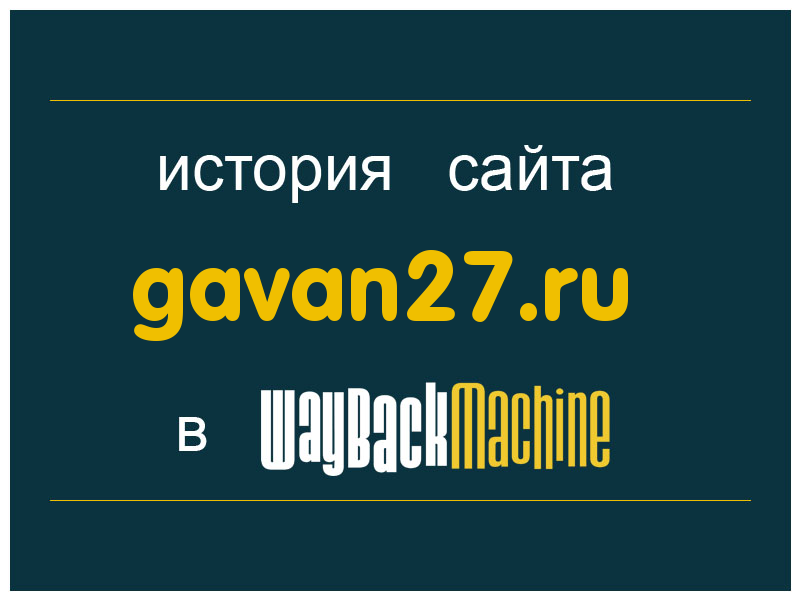 история сайта

gavan27.ru

в WayBackMachine